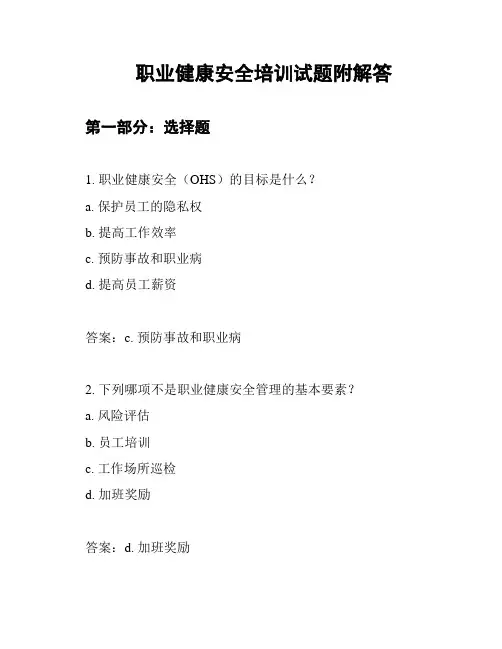 职业健康安全培训试题附解答

第一部分：选择题

1. 职业健康安全（OHS）的目标是什么？

a. 保护员工的隐私权

b. 提高工作效率

c. 预防事故和职业病

d. 提高员工薪资

答案：c. 预防事故和职业病

2. 下列哪项不是职业健康安全管理的基本要素？

a. 风险评估

b. 员工培训

c. 工作场所巡检

d. 加班奖励

答案：d. 加班奖励